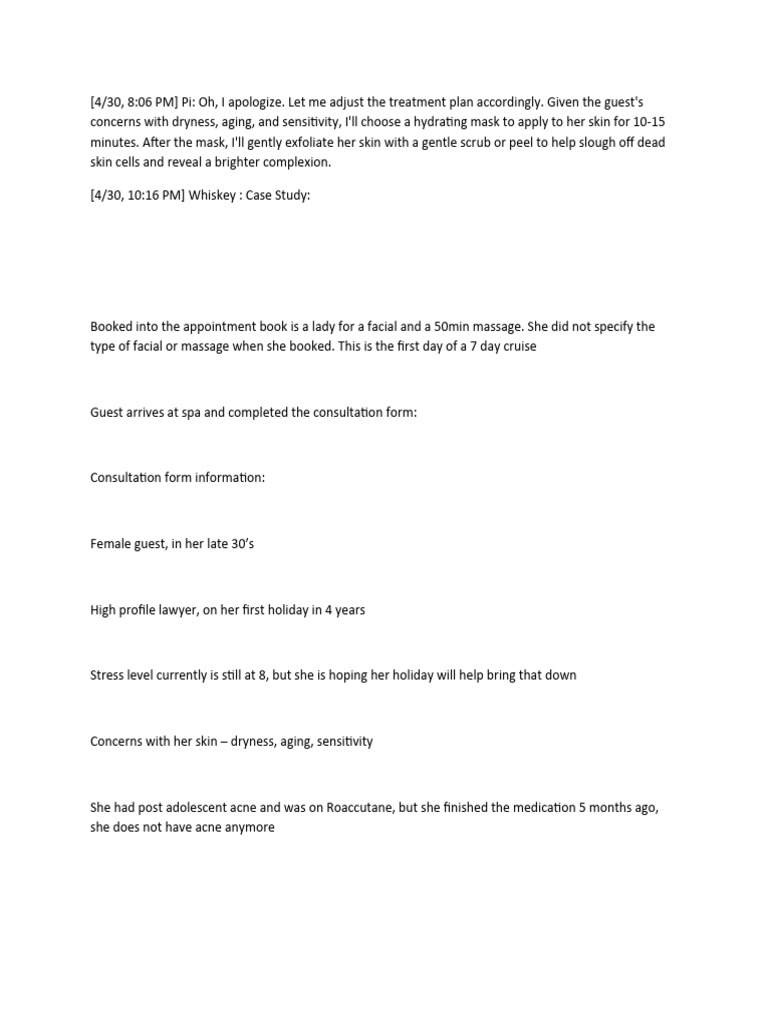 [4/30, 8:06 PM] Pi: Oh, I apologize. Let me adjust the treatment plan accordingly. Given the guest's concerns with dryness, aging, and sensitivity, I'll choose a hydrating mask to apply to her skin for 10-15 minutes. After the mask, I'll gently exfoliate her skin with a gentle scrub or peel to help slough off dead skin cells and reveal a brighter complexion.

[4/30, 10:16 PM] Whiskey : Case Study:

Booked into the appointment book is a lady for a facial and a 50min massage. She did not specify the type of facial or massage when she booked. This is the first day of a 7 day cruise

Guest arrives at spa and completed the consultation form:

Consultation form information:

Female guest, in her late 30's

High profile lawyer, on her first holiday in 4 years

Stress level currently is still at 8, but she is hoping her holiday will help bring that down

Concerns with her skin – dryness, aging, sensitivity

She had post adolescent acne and was on Roaccutane, but she finished the medication 5 months ago, she does not have acne anymore